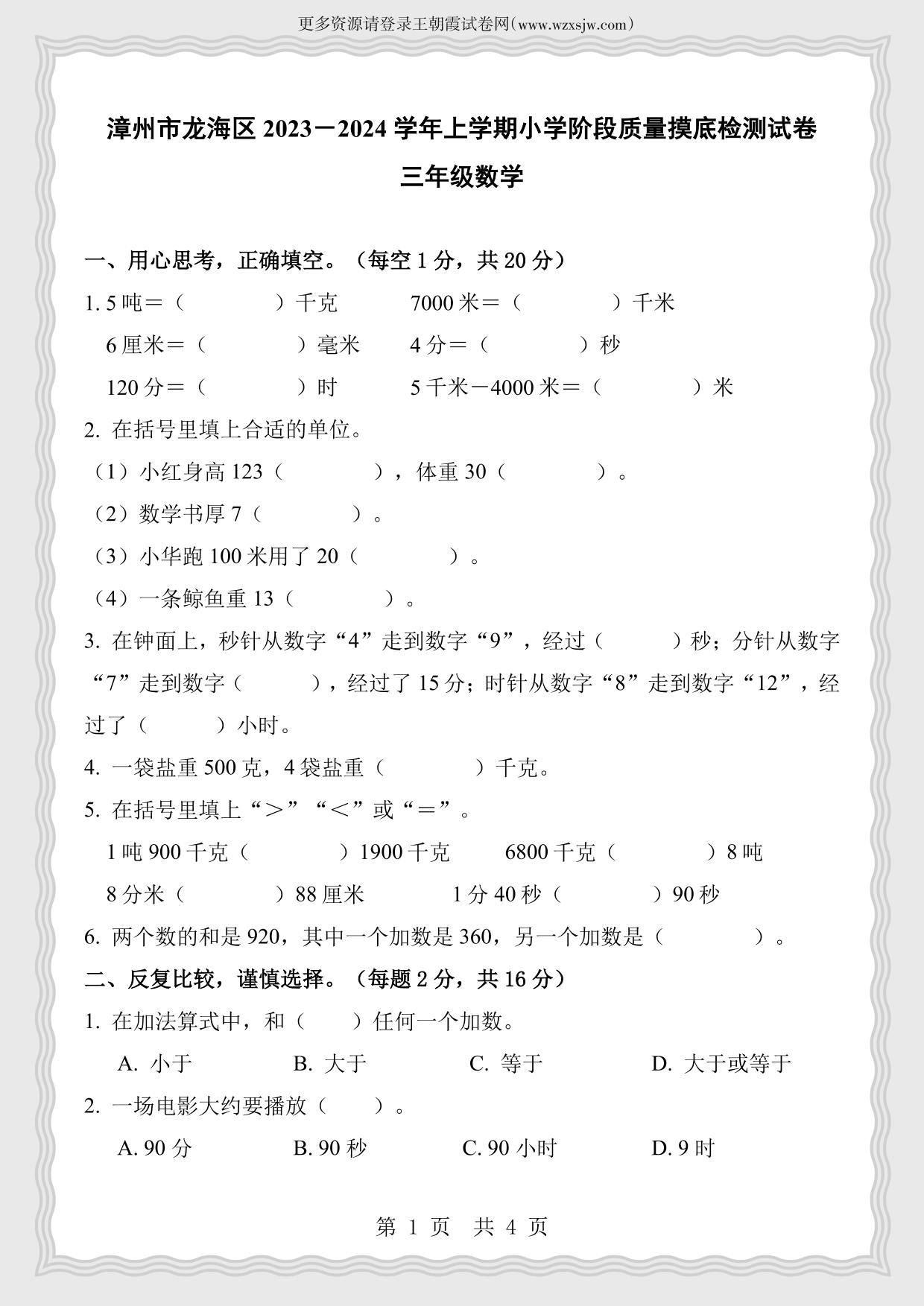 更多资源请登录王朝霞试卷网(www.wzxsjw.com)

漳州市龙海区 2023－2024 学年上学期小学阶段质量摸底检测试卷

三年级数学

一、用心思考，正确填空。（每空 1 分，共 20 分）

1. 5 吨＝（　　　　）千克　　7000 米＝（　　　　）千米

6 厘米＝（　　　　）毫米　　4 分＝（　　　　）秒

120 分＝（　　　　）时　　5 千米－4000 米＝（　　　　）米

2. 在括号里填上合适的单位。

（1）小红身高 123（　　　　），体重 30（　　　　）。

（2）数学书厚 7（　　　　）。

（3）小华跑 100 米用了 20（　　　　）。

（4）一条鲸鱼重 13（　　　　）。

3. 在钟面上，秒针从数字“4”走到数字“9”，经过（　　　）秒；分针从数字“7”走到数字（　　　），经过了 15 分；时针从数字“8”走到数字“12”，经过了（　　　）小时。

4. 一袋盐重 500 克，4 袋盐重（　　　　）千克。

5. 在括号里填上“＞”“＜”或“＝”。

1 吨 900 千克（　　　　）1900 千克　　6800 千克（　　　　）8 吨

8 分米（　　　　）88 厘米　　1 分 40 秒（　　　　）90 秒

6. 两个数的和是 920，其中一个加数是 360，另一个加数是（　　　　）。

二、反复比较，谨慎选择。（每题 2 分，共 16 分）

1. 在加法算式中，和（　　）任何一个加数。

A. 小于　　B. 大于　　C. 等于　　D. 大于或等于

2. 一场电影大约要播放（　　）。

A. 90 分　　B. 90 秒　　C. 90 小时　　D. 9 时

第 1 页　共 4 页